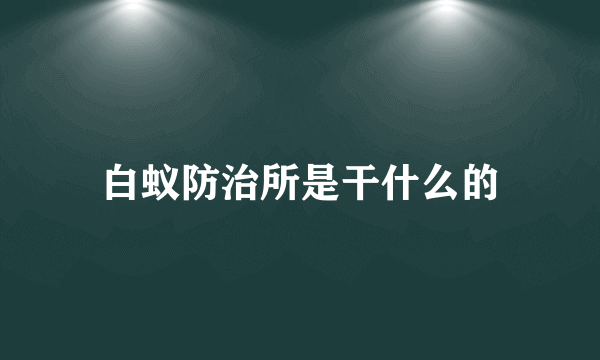 白蚁防治所是干什么的